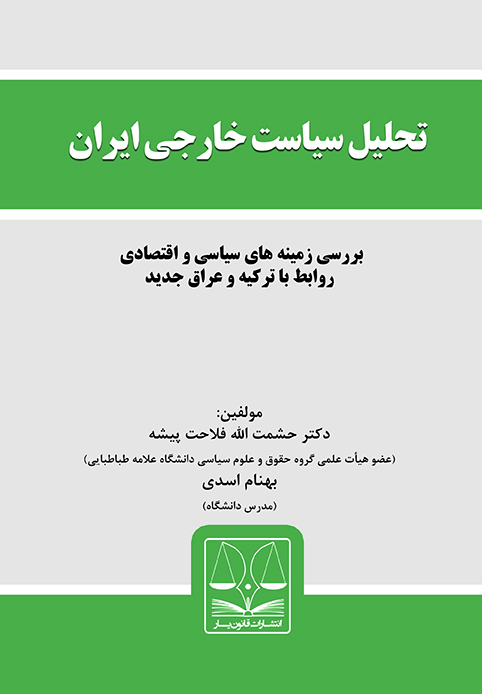 تحلیل سیاست خارجی ایران

بررسی زمینه های سیاسی و اقتصادی
روابط با ترکیه و عراق جدید

مولفین:
دکتر حشمت الله فلاحت پیشه
(عضو هیأت علمی گروه حقوق و علوم سیاسی دانشگاه علامه طباطبایی)
بهنام اسدی
(مدرس دانشگاه)

انتشارات قانون یار